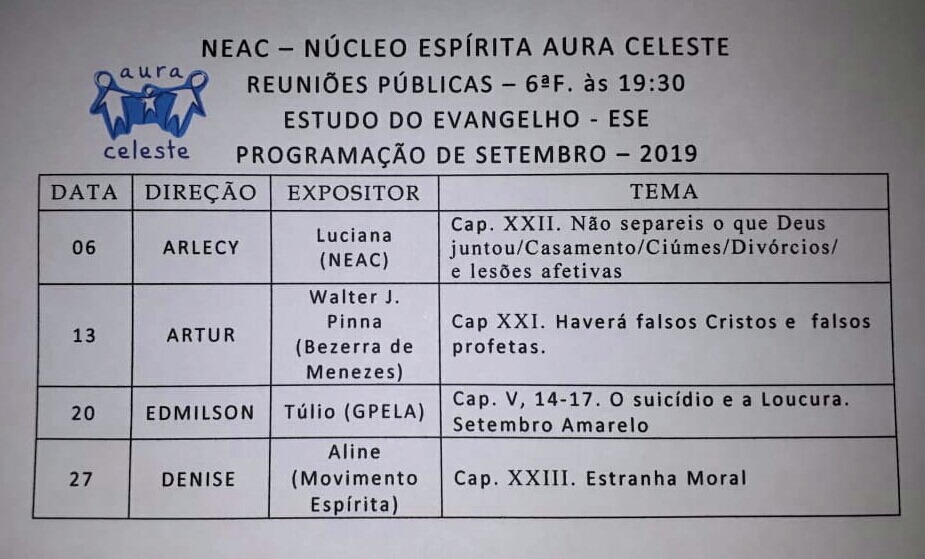 aura
celeste

NEAC – NÚCLEO ESPÍRITA AURA CELESTE
REUNIÕES PÚBLICAS – 6ªF. às 19:30
ESTUDO DO EVANGELHO - ESE
PROGRAMAÇÃO DE SETEMBRO – 2019

| DATA | DIREÇÃO | EXPOSITOR | TEMA |
|---|---|---|---|
| 06 | ARLECY | Luciana (NEAC) | Cap. XXII. Não separeis o que Deus juntou/Casamento/Ciúmes/Divórcios/ e lesões afetivas |
| 13 | ARTUR | Walter J. Pinna (Bezerra de Menezes) | Cap XXI. Haverá falsos Cristos e falsos profetas. |
| 20 | EDMILSON | Túlio (GPELA) | Cap. V, 14-17. O suicídio e a Loucura. Setembro Amarelo |
| 27 | DENISE | Aline (Movimento Espírita) | Cap. XXIII. Estranha Moral |